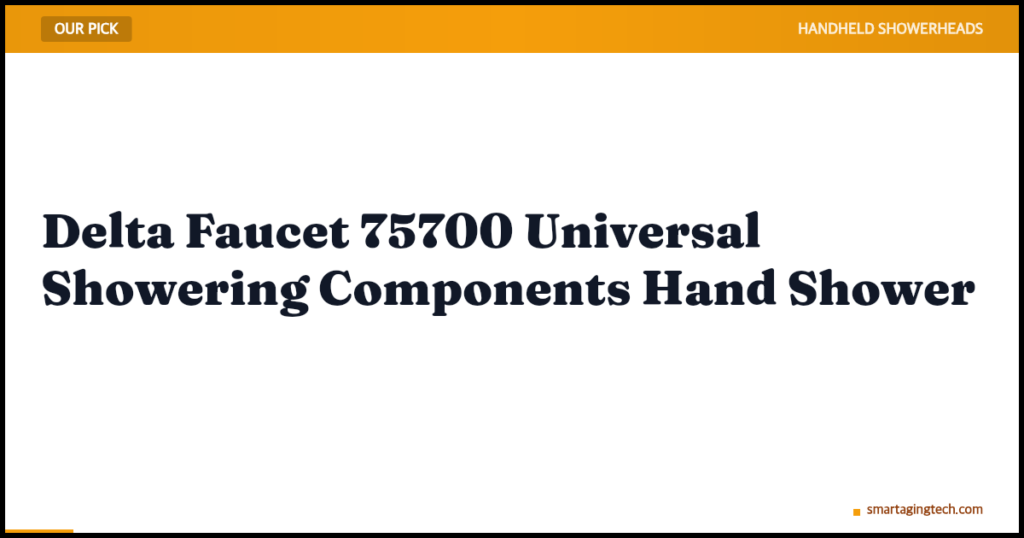 OUR PICK

HANDHELD SHOWERHEADS

Delta Faucet 75700 Universal Showering Components Hand Shower

smartagingtech.com